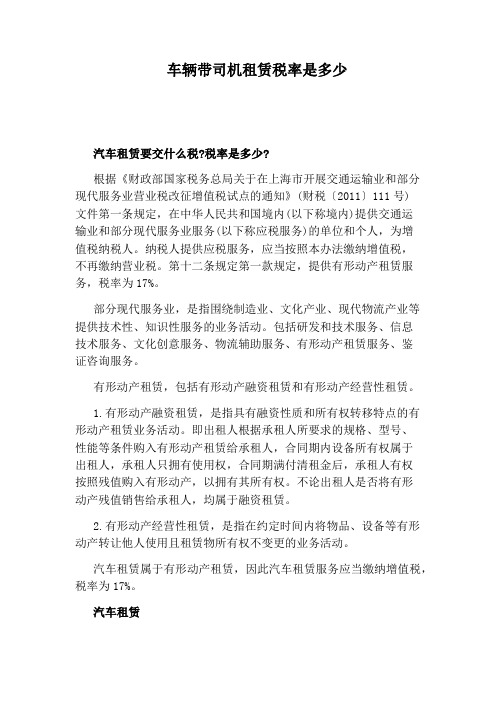 车辆带司机租赁税率是多少

汽车租赁要交什么税?税率是多少?

根据《财政部国家税务总局关于在上海市开展交通运输业和部分现代服务业营业税改征增值税试点的通知》(财税〔2011〕111号)文件第一条规定，在中华人民共和国境内(以下称境内)提供交通运输业和部分现代服务业服务(以下称应税服务)的单位和个人，为增值税纳税人。纳税人提供应税服务，应当按照本办法缴纳增值税，不再缴纳营业税。第十二条规定第一款规定，提供有形动产租赁服务，税率为17%。

部分现代服务业，是指围绕制造业、文化产业、现代物流产业等提供技术性、知识性服务的业务活动。包括研发和技术服务、信息技术服务、文化创意服务、物流辅助服务、有形动产租赁服务、鉴证咨询服务。

有形动产租赁，包括有形动产融资租赁和有形动产经营性租赁。

1.有形动产融资租赁，是指具有融资性质和所有权转移特点的有形动产租赁业务活动。即出租人根据承租人所要求的规格、型号、性能等条件购入有形动产租赁给承租人，合同期内设备所有权属于出租人，承租人只拥有使用权，合同期满付清租金后，承租人有权按照残值购入有形动产，以拥有其所有权。不论出租人是否将有形动产残值销售给承租人，均属于融资租赁。

2.有形动产经营性租赁，是指在约定时间内将物品、设备等有形动产转让他人使用且租赁物所有权不变更的业务活动。

汽车租赁属于有形动产租赁，因此汽车租赁服务应当缴纳增值税，税率为17%。

汽车租赁